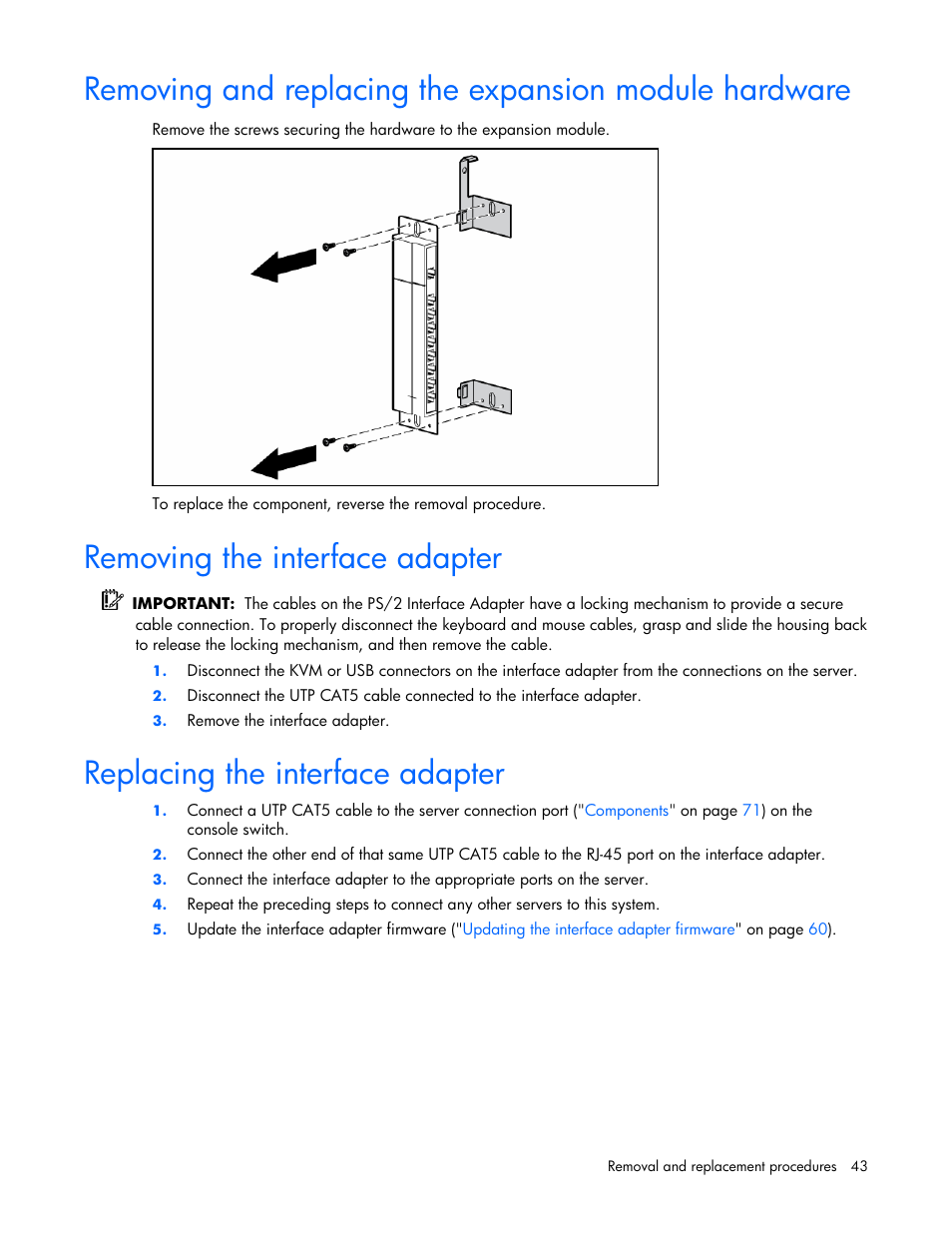 Removing and replacing the expansion module hardware

Remove the screws securing the hardware to the expansion module.

To replace the component, reverse the removal procedure.

Removing the interface adapter

IMPORTANT: The cables on the PS/2 Interface Adapter have a locking mechanism to provide a secure cable connection. To properly disconnect the keyboard and mouse cables, grasp and slide the housing back to release the locking mechanism, and then remove the cable.

1. Disconnect the KVM or USB connectors on the interface adapter from the connections on the server.
2. Disconnect the UTP CAT5 cable connected to the interface adapter.
3. Remove the interface adapter.

Replacing the interface adapter

1. Connect a UTP CAT5 cable to the server connection port ("Components" on page 71) on the console switch.
2. Connect the other end of that same UTP CAT5 cable to the RJ-45 port on the interface adapter.
3. Connect the interface adapter to the appropriate ports on the server.
4. Repeat the preceding steps to connect any other servers to this system.
5. Update the interface adapter firmware ("Updating the interface adapter firmware" on page 60).

Removal and replacement procedures 43